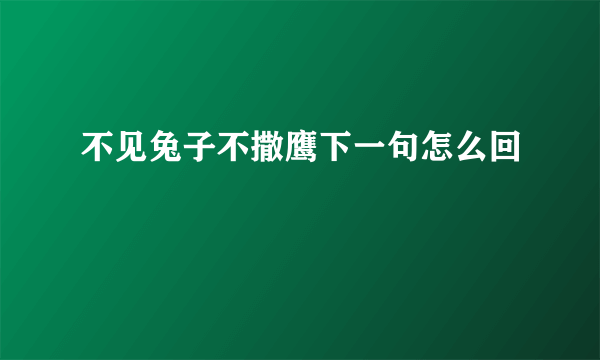 不见兔子不撒鹰下一句怎么回